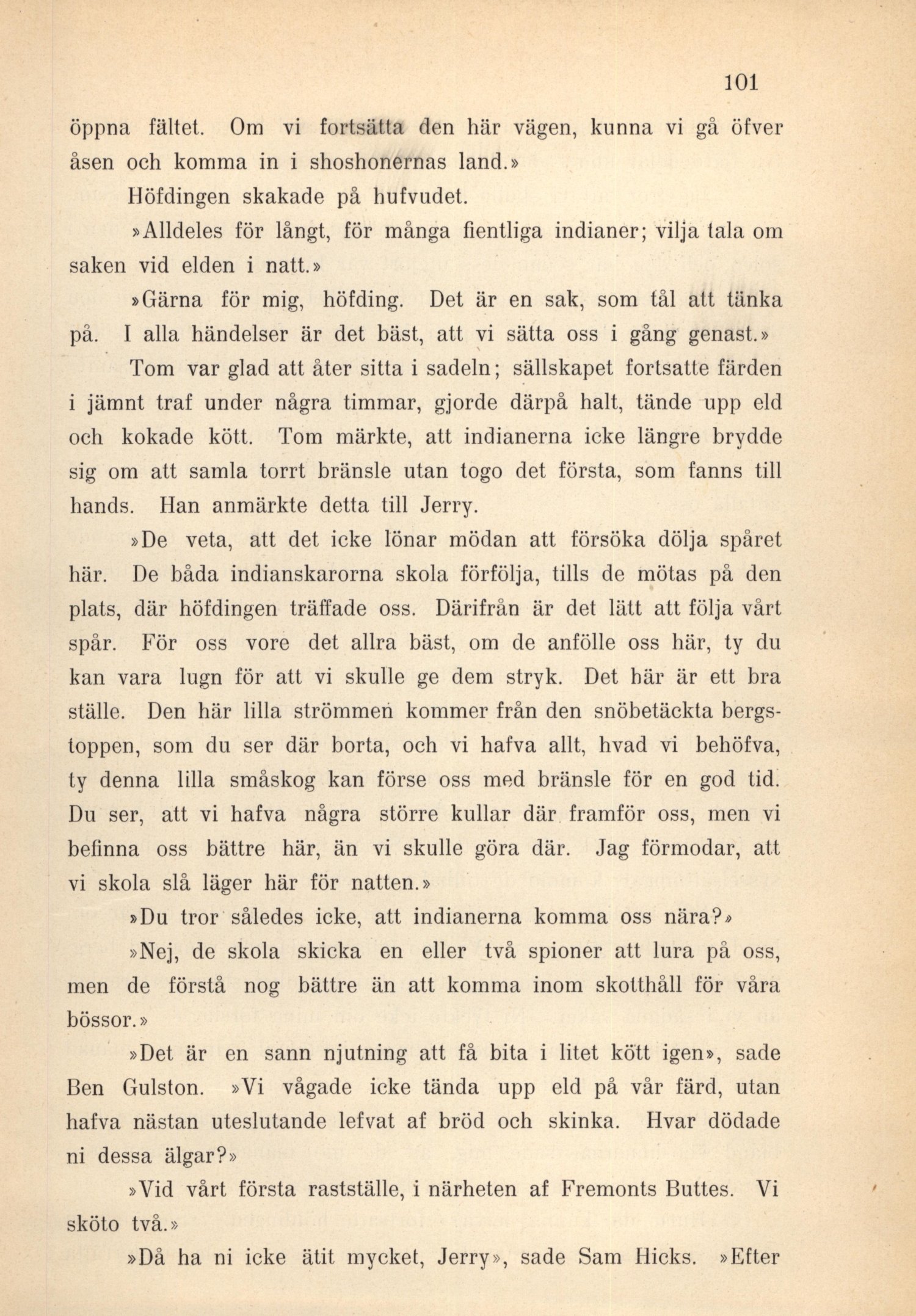 101

öppna fältet. Om vi fortsätta den här vägen, kunna vi gå öfver åsen och komma in i shoshonernas land.»

Höfdingen skakade på hufvudet.

»Alldeles för långt, för många fientliga indianer; vilja tala om saken vid elden i natt.»

»Gärna för mig, höfding. Det är en sak, som tål att tänka på. I alla händelser är det bäst, att vi sätta oss i gång genast.»

Tom var glad att åter sitta i sadeln; sällskapet fortsatte färden i jämnt traf under några timmar, gjorde därpå halt, tände upp eld och kokade kött. Tom märkte, att indianerna icke längre brydde sig om att samla torrt bränsle utan togo det första, som fanns till hands. Han anmärkte detta till Jerry.

»De veta, att det icke lönar mödan att försöka dölja spåret här. De båda indianskarorna skola förfölja, tills de mötas på den plats, där höfdingen träffade oss. Därifrån är det lätt att följa vårt spår. För oss vore det allra bäst, om de anfölle oss här, ty du kan vara lugn för att vi skulle ge dem stryk. Det här är ett bra ställe. Den här lilla strömmen kommer från den snöbetäckta bergstoppen, som du ser där borta, och vi hafva allt, hvad vi behöfva, ty denna lilla småskog kan förse oss med bränsle för en god tid. Du ser, att vi hafva några större kullar där framför oss, men vi befinna oss bättre här, än vi skulle göra där. Jag förmodar, att vi skola slå läger här för natten.»

»Du tror således icke, att indianerna komma oss nära?»

»Nej, de skola skicka en eller två spioner att lura på oss, men de förstå nog bättre än att komma inom skotthåll för våra bössor.»

»Det är en sann njutning att få bita i litet kött igen», sade Ben Gulston. »Vi vågade icke tända upp eld på vår färd, utan hafva nästan uteslutande lefvat af bröd och skinka. Hvar dödade ni dessa älgar?»

»Vid vårt första rastställe, i närheten af Fremonts Buttes. Vi sköto två.»

»Då ha ni icke ätit mycket, Jerry», sade Sam Hicks. »Efter